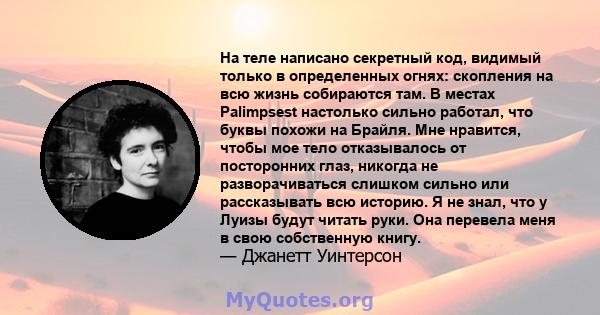 На теле написано секретный код, видимый только в определенных огнях: скопления на всю жизнь собираются там. В местах Palimpsest настолько сильно работал, что буквы похожи на Брайля. Мне нравится, чтобы мое тело отказывалось от посторонних глаз, никогда не разворачиваться слишком сильно или рассказывать всю историю. Я не знал, что у Луизы будут читать руки. Она перевела меня в свою собственную книгу.
— Джанетт Уинтерсон

MyQuotes.org